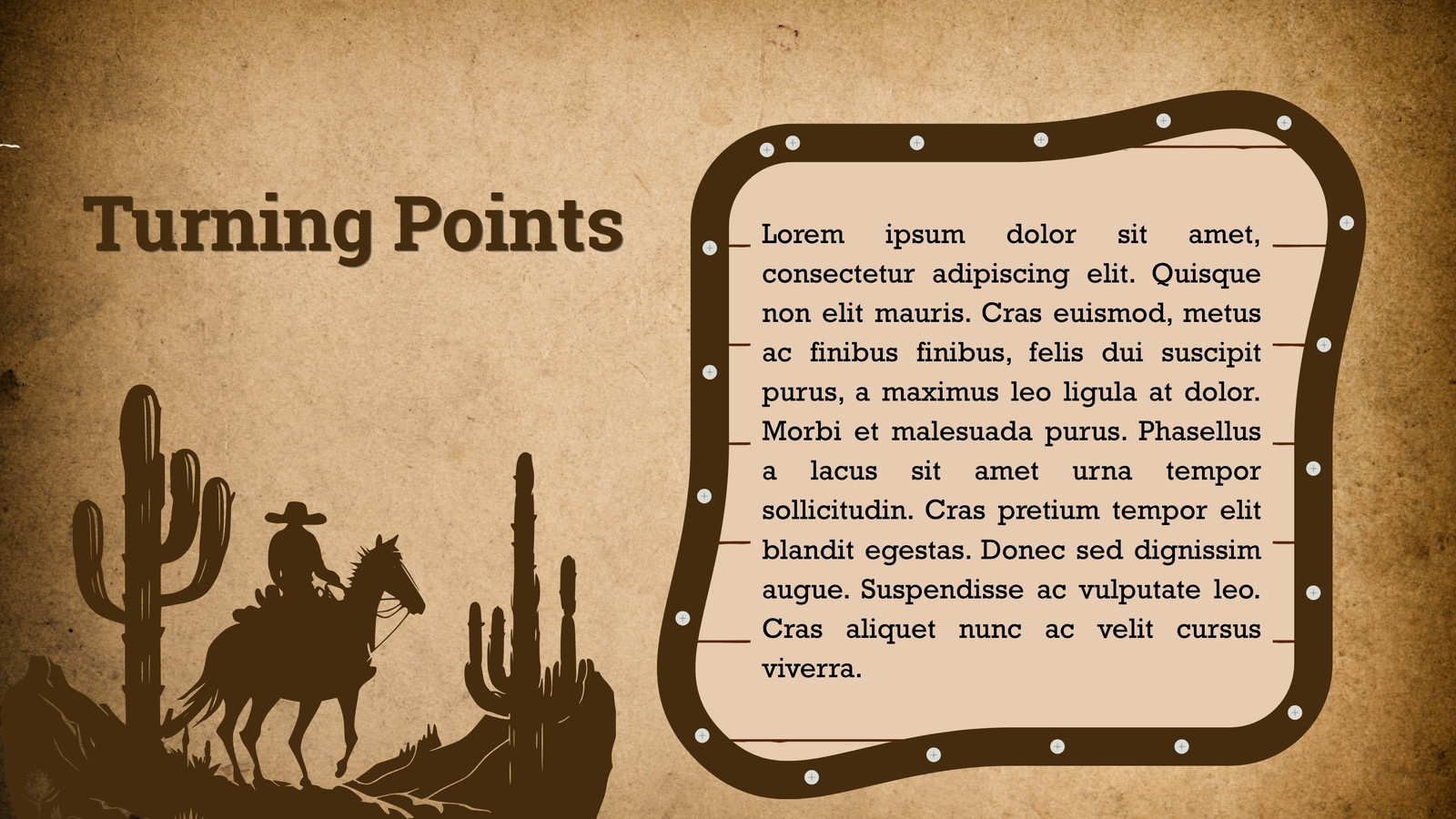 Turning Points

Lorem ipsum dolor sit amet, consectetur adipiscing elit. Quisque non elit mauris. Cras euismod, metus ac finibus finibus, felis dui suscipit purus, a maximus leo ligula at dolor. Morbi et malesuada purus. Phasellus a lacus sit amet urna tempor sollicitudin. Cras pretium tempor elit blandit egestas. Donec sed dignissim augue. Suspendisse ac vulputate leo. Cras aliquet nunc ac velit cursus viverra.